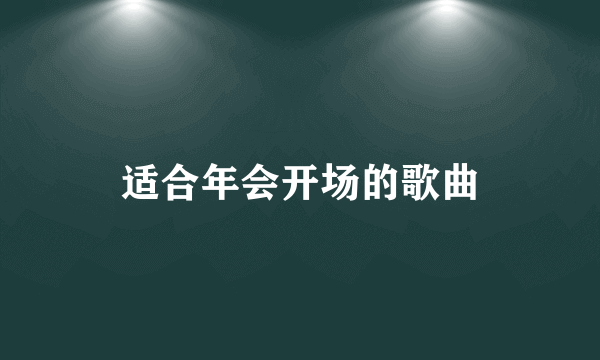 适合年会开场的歌曲